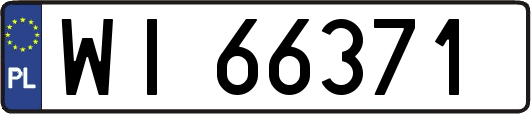 PL
WI 66371